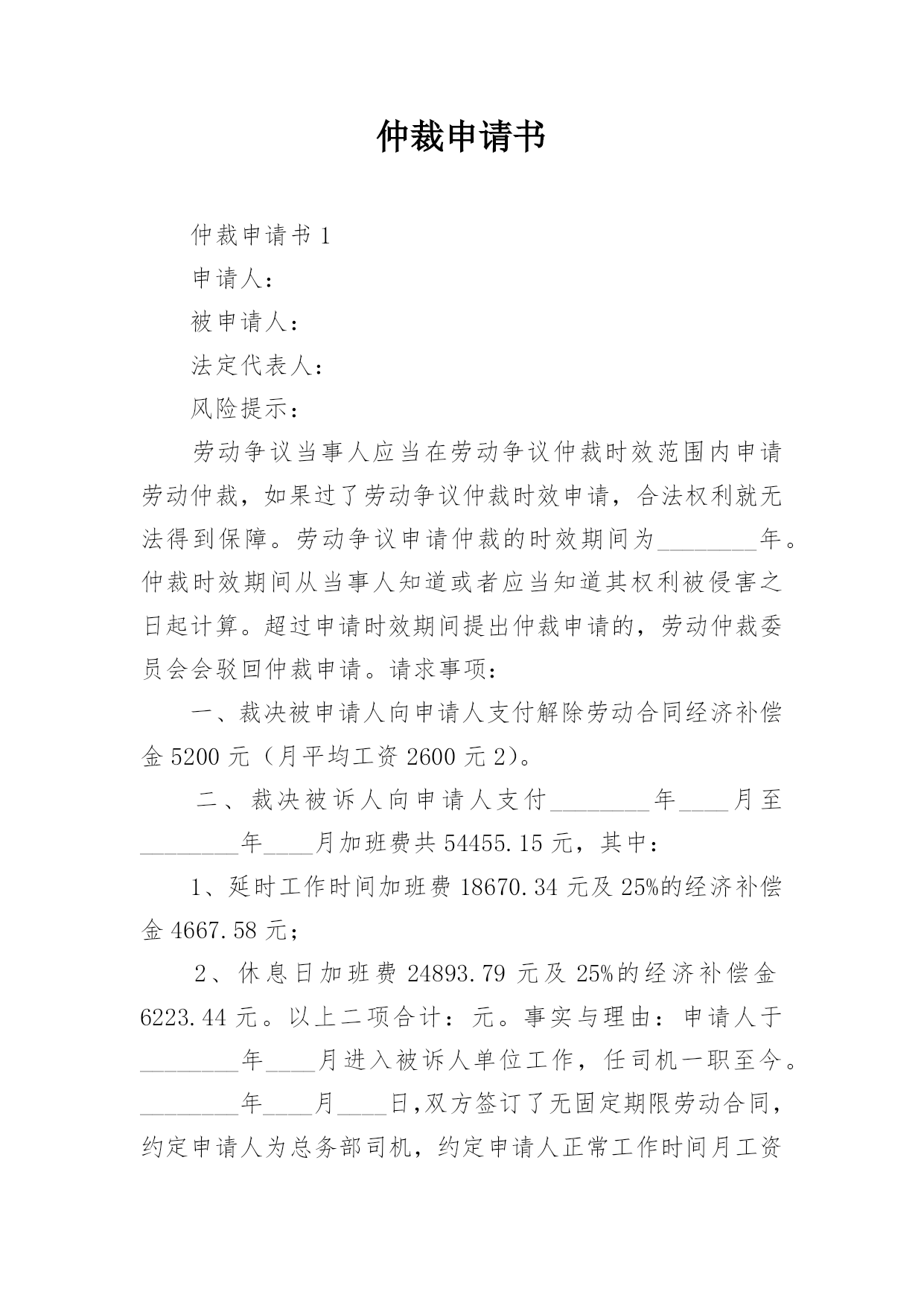 仲裁申请书

仲裁申请书 1

申请人：

被申请人：

法定代表人：

风险提示：

劳动争议当事人应当在劳动争议仲裁时效范围内申请劳动仲裁，如果过了劳动争议仲裁时效申请，合法权利就无法得到保障。劳动争议申请仲裁的时效期间为________年。仲裁时效期间从当事人知道或者应当知道其权利被侵害之日起计算。超过申请时效期间提出仲裁申请的，劳动仲裁委员会会驳回仲裁申请。请求事项：

一、裁决被申请人向申请人支付解除劳动合同经济补偿金 5200 元（月平均工资 2600 元 2)。

二、裁决被诉人向申请人支付________年____月至________年____月加班费共 54455.15 元，其中：

1、延时工作时间加班费 18670.34 元及 25%的经济补偿金 4667.58 元；

2、休息日加班费 24893.79 元及 25%的经济补偿金 6223.44 元。以上二项合计：元。事实与理由：申请人于________年____月进入被诉人单位工作，任司机一职至今。________年____月____日,双方签订了无固定期限劳动合同，约定申请人为总务部司机，约定申请人正常工作时间月工资